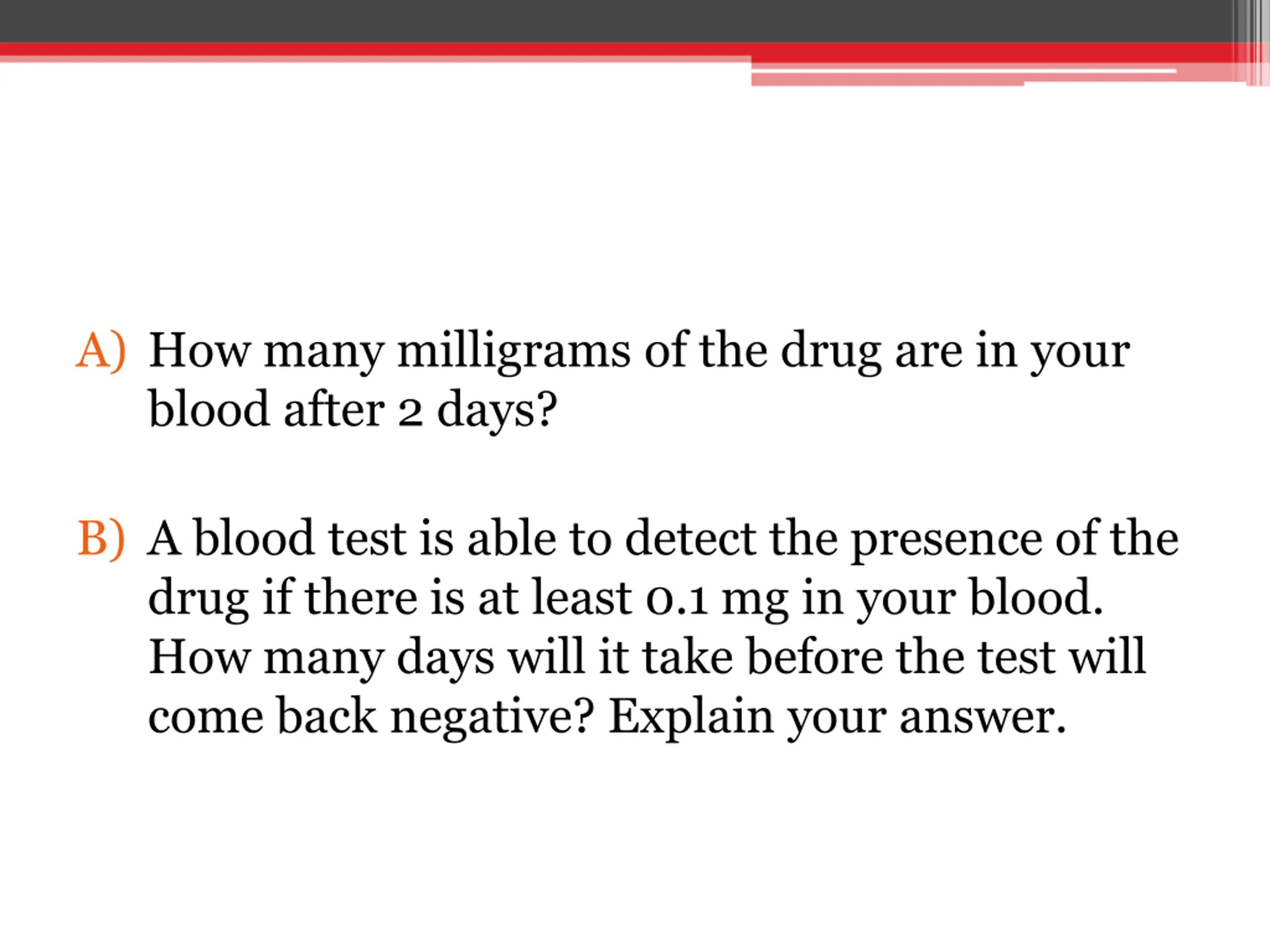 A) How many milligrams of the drug are in your blood after 2 days?

B) A blood test is able to detect the presence of the drug if there is at least 0.1 mg in your blood. How many days will it take before the test will come back negative? Explain your answer.